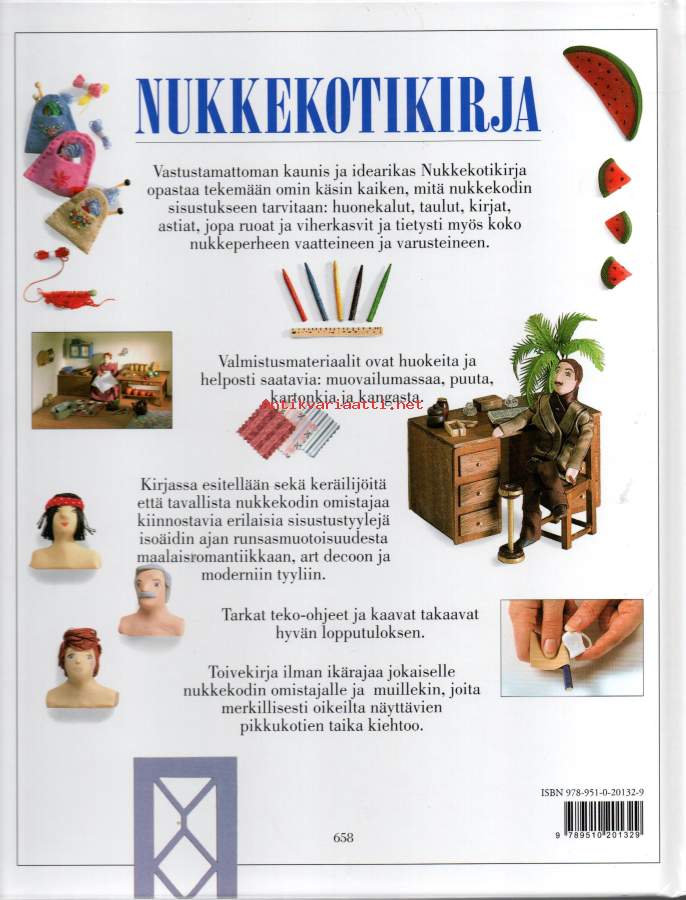 NUKKEKOTIKIRJA

Vastustamattoman kaunis ja idearikas Nukkekotikirja opastaa tekemään omin käsin kaiken, mitä nukkekodin sisustukseen tarvitaan: huonekalut, taulut, kirjat, astiat, jopa ruoat ja viherkasvit ja tietysti myös koko nukkeperheen vaatteineen ja varusteineen.

Valmistusmateriaalit ovat huokeita ja helposti saatavia: muovailumassaa, puuta, kartonkia ja kangasta.

Antikvariaatti.net

Kirjassa esitellään sekä keräilijöitä että tavallista nukkekodin omistajaa kiinnostavia erilaisia sisustustyylejä isoäidin ajan runsasmuotoisuudesta maalaisromantiikkaan, art decoon ja moderniin tyyliin.

Tarkat teko-ohjeet ja kaavat takaavat hyvän lopputuloksen.

Toivekirja ilman ikärajaa jokaiselle nukkekodin omistajalle ja muillekin, joita merkillisesti oikeilta näyttävien pikkukotien taika kiehtoo.

ISBN 978-951-0-20132-9

9 789510 201329

658